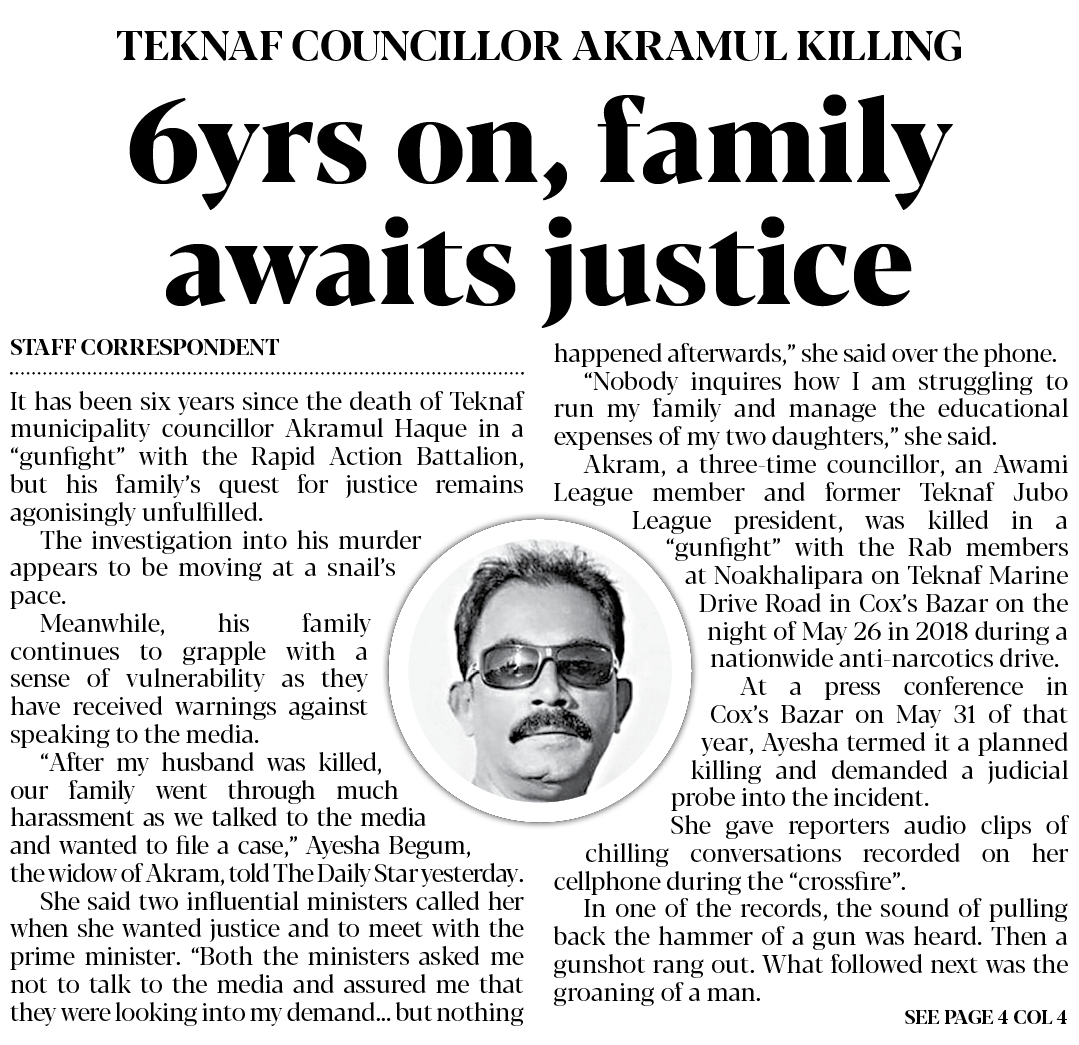 TEKNAF COUNCILLOR AKRAMUL KILLING

6yrs on, family awaits justice

STAFF CORRESPONDENT

It has been six years since the death of Teknaf municipality councillor Akramul Haque in a "gunfight" with the Rapid Action Battalion, but his family's quest for justice remains agonisingly unfulfilled.

The investigation into his murder appears to be moving at a snail's pace.

Meanwhile, his family continues to grapple with a sense of vulnerability as they have received warnings against speaking to the media.

"After my husband was killed, our family went through much harassment as we talked to the media and wanted to file a case," Ayesha Begum, the widow of Akram, told The Daily Star yesterday.

She said two influential ministers called her when she wanted justice and to meet with the prime minister. "Both the ministers asked me not to talk to the media and assured me that they were looking into my demand... but nothing happened afterwards," she said over the phone.

"Nobody inquires how I am struggling to run my family and manage the educational expenses of my two daughters," she said.

Akram, a three-time councillor, an Awami League member and former Teknaf Jubo League president, was killed in a "gunfight" with the Rab members at Noakhalipara on Teknaf Marine Drive Road in Cox's Bazar on the night of May 26 in 2018 during a nationwide anti-narcotics drive.

At a press conference in Cox's Bazar on May 31 of that year, Ayesha termed it a planned killing and demanded a judicial probe into the incident.

She gave reporters audio clips of chilling conversations recorded on her cellphone during the "crossfire".

In one of the records, the sound of pulling back the hammer of a gun was heard. Then a gunshot rang out. What followed next was the groaning of a man.

SEE PAGE 4 COL 4